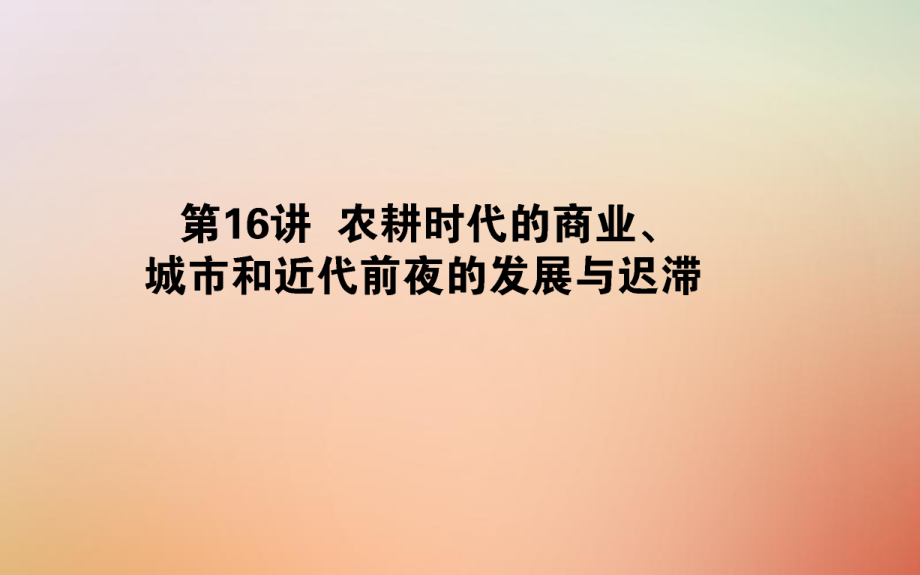 第16讲 农耕时代的商业、城市和近代前夜的发展与迟滞